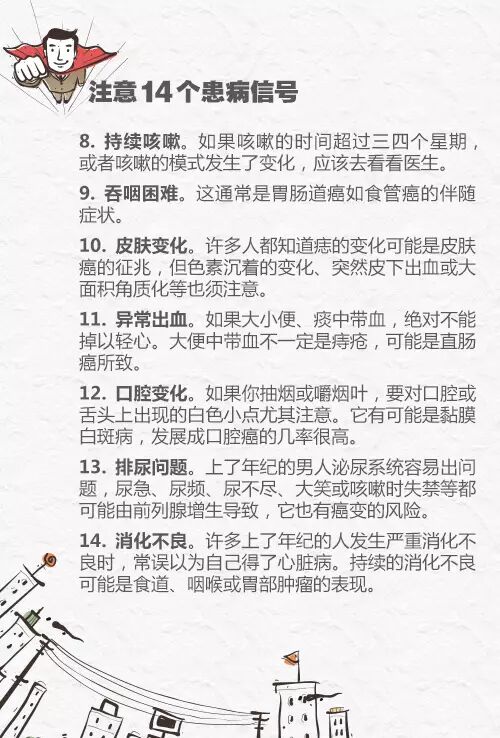 注意14个患病信号

8. 持续咳嗽。如果咳嗽的时间超过三四个星期，或者咳嗽的模式发生了变化，应该去看看医生。

9. 吞咽困难。这通常是胃肠道癌如食管癌的伴随症状。

10. 皮肤变化。许多人都知道痣的变化可能是皮肤癌的征兆，但色素沉着的变化、突然皮下出血或大面积角质化等也须注意。

11. 异常出血。如果大小便、痰中带血，绝对不能掉以轻心。大便中带血不一定是痔疮，可能是直肠癌所致。

12. 口腔变化。如果你抽烟或嚼烟叶，要对口腔或舌头上出现的白色小点尤其注意。它有可能是黏膜白斑病，发展成口腔癌的几率很高。

13. 排尿问题。上了年纪的男人泌尿系统容易出问题，尿急、尿频、尿不尽、大笑或咳嗽时失禁等都可能由前列腺增生导致，它也有癌变的风险。

14. 消化不良。许多上了年纪的人发生严重消化不良时，常误以为自己得了心脏病。持续的消化不良可能是食道、咽喉或胃部肿瘤的表现。